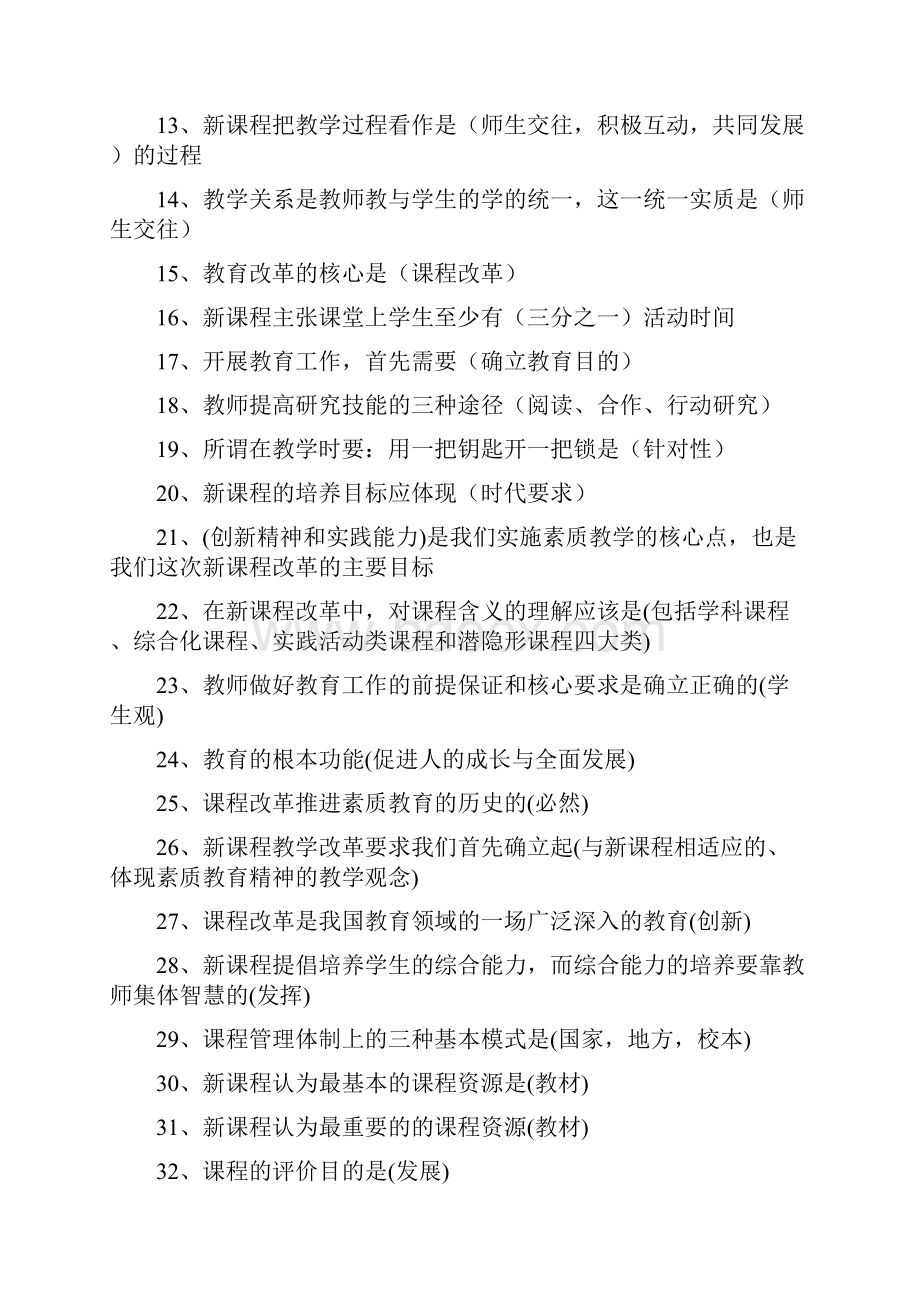 13、新课程把教学过程看作是（师生交往，积极互动，共同发展）的过程

14、教学关系是教师教与学生的学的统一，这一统一实质是（师生交往）

15、教育改革的核心是（课程改革）

16、新课程主张课堂上学生至少有（三分之一）活动时间

17、开展教育工作，首先需要（确立教育目的）

18、教师提高研究技能的三种途径（阅读、合作、行动研究）

19、所谓在教学时要：用一把钥匙开一把锁是（针对性）

20、新课程的培养目标应体现（时代要求）

21、(创新精神和实践能力)是我们实施素质教学的核心点，也是我们这次新课程改革的主要目标

22、在新课程改革中，对课程含义的理解应该是(包括学科课程、综合化课程、实践活动类课程和潜隐形课程四大类)

23、教师做好教育工作的前提保证和核心要求是确立正确的(学生观)

24、教育的根本功能(促进人的成长与全面发展)

25、课程改革推进素质教育的历史的(必然)

26、新课程教学改革要求我们首先确立起(与新课程相适应的、体现素质教育精神的教学观念)

27、课程改革是我国教育领域的一场广泛深入的教育(创新)

28、新课程提倡培养学生的综合能力，而综合能力的培养要靠教师集体智慧的(发挥)

29、课程管理体制上的三种基本模式是(国家，地方，校本)

30、新课程认为最基本的课程资源是(教材)

31、新课程认为最重要的的课程资源(教材)

32、课程的评价目的是(发展)